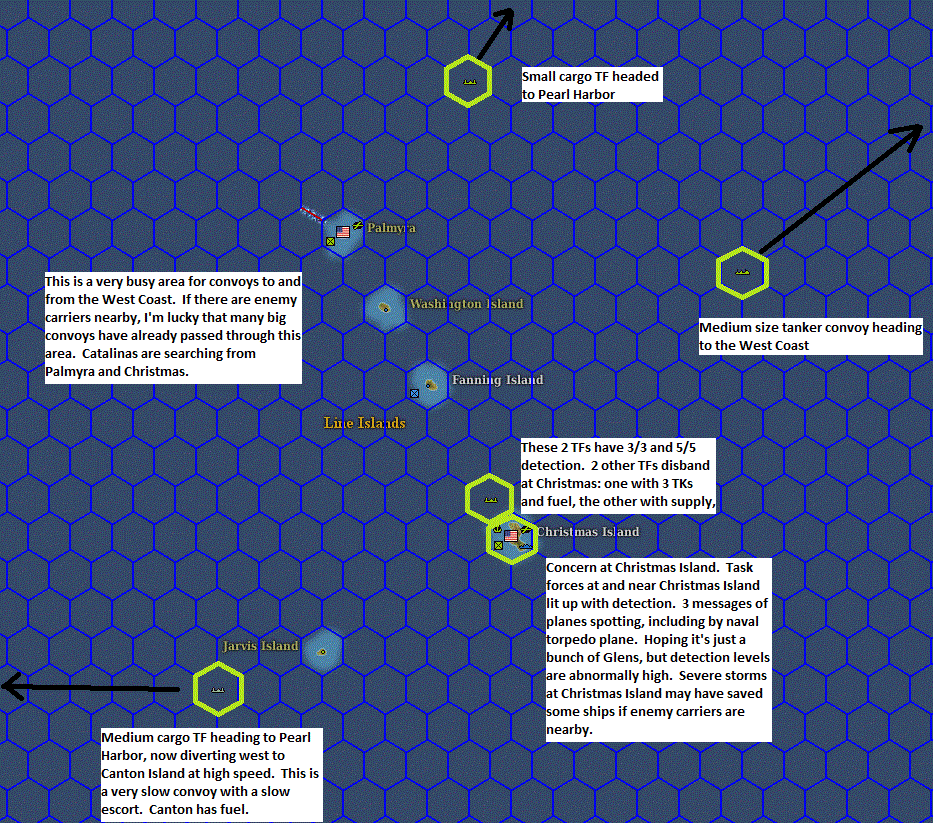 Small cargo TF headed to Pearl Harbor

Palmyra

This is a very busy area for convoys to and from the West Coast. If there are enemy carriers nearby, I'm lucky that many big convoys have already passed through this area. Catalinas are searching from Palmyra and Christmas.

Washington Island

Medium size tanker convoy heading to the West Coast

Fanning Island

Line Islands

These 2 TFs have 3/3 and 5/5 detection. 2 other TFs disband at Christmas: one with 3 TKs and fuel, the other with supply,

Christmas Island

Concern at Christmas Island. Task forces at and near Christmas Island lit up with detection. 3 messages of planes spotting, including by naval torpedo plane. Hoping it's just a bunch of Glens, but detection levels are abnormally high. Severe storms at Christmas Island may have saved some ships if enemy carriers are nearby.

Jarvis Island

Medium cargo TF heading to Pearl Harbor, now diverting west to Canton Island at high speed. This is a very slow convoy with a slow escort. Canton has fuel.